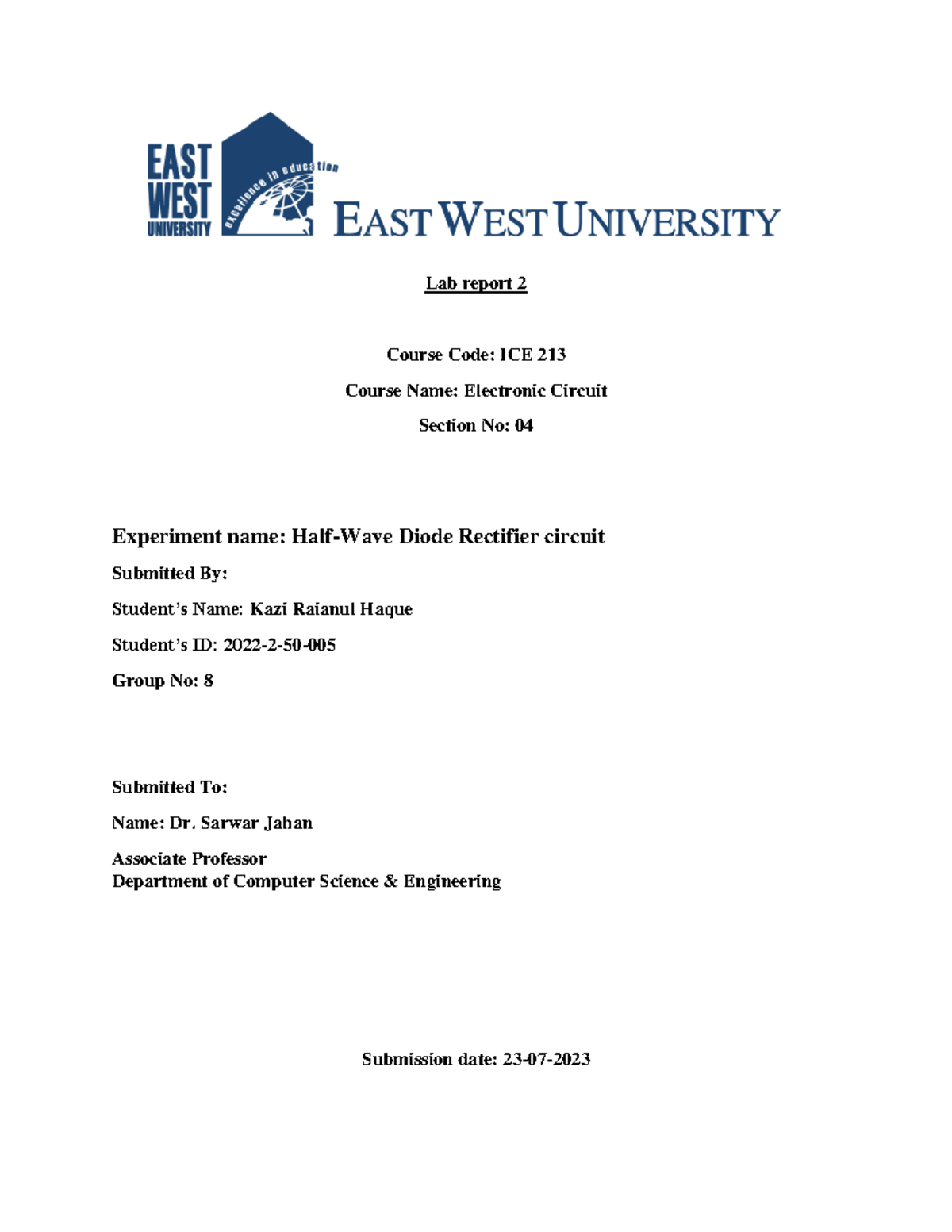 EAST WEST UNIVERSITY

excellence in education

EAST WEST UNIVERSITY

Lab report 2

Course Code: ICE 213

Course Name: Electronic Circuit

Section No: 04

Experiment name: Half-Wave Diode Rectifier circuit

Submitted By:

Student's Name: Kazi Raianul Haque

Student's ID: 2022-2-50-005

Group No: 8

Submitted To:

Name: Dr. Sarwar Jahan

Associate Professor
Department of Computer Science & Engineering

Submission date: 23-07-2023